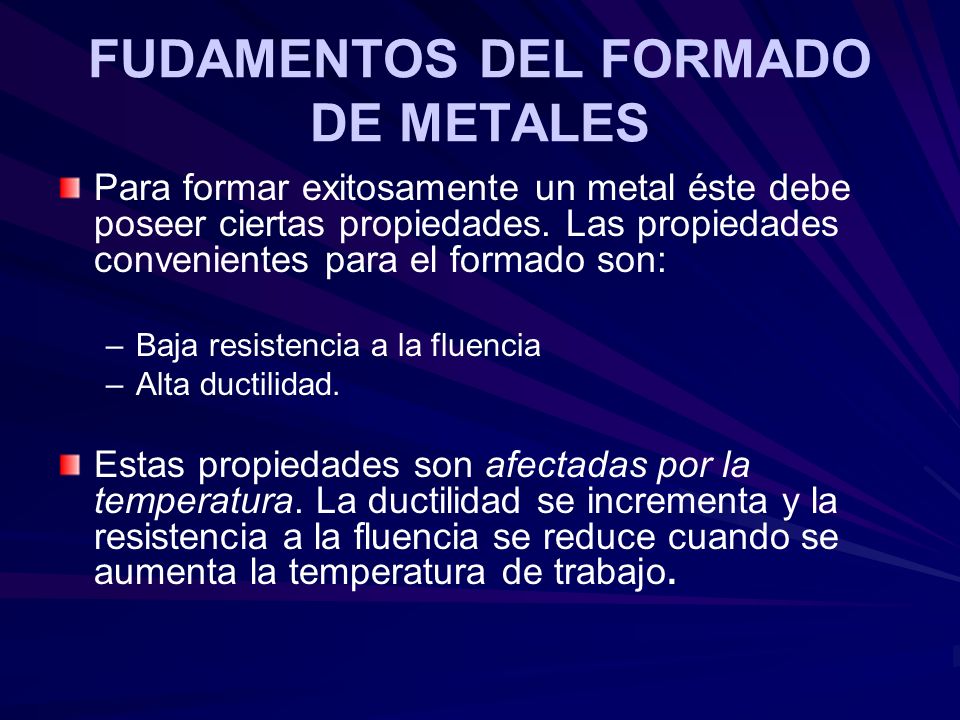 FUDAMENTOS DEL FORMADO DE METALES

Para formar exitosamente un metal éste debe poseer ciertas propiedades. Las propiedades convenientes para el formado son:

– Baja resistencia a la fluencia
– Alta ductilidad.

Estas propiedades son afectadas por la temperatura. La ductilidad se incrementa y la resistencia a la fluencia se reduce cuando se aumenta la temperatura de trabajo.